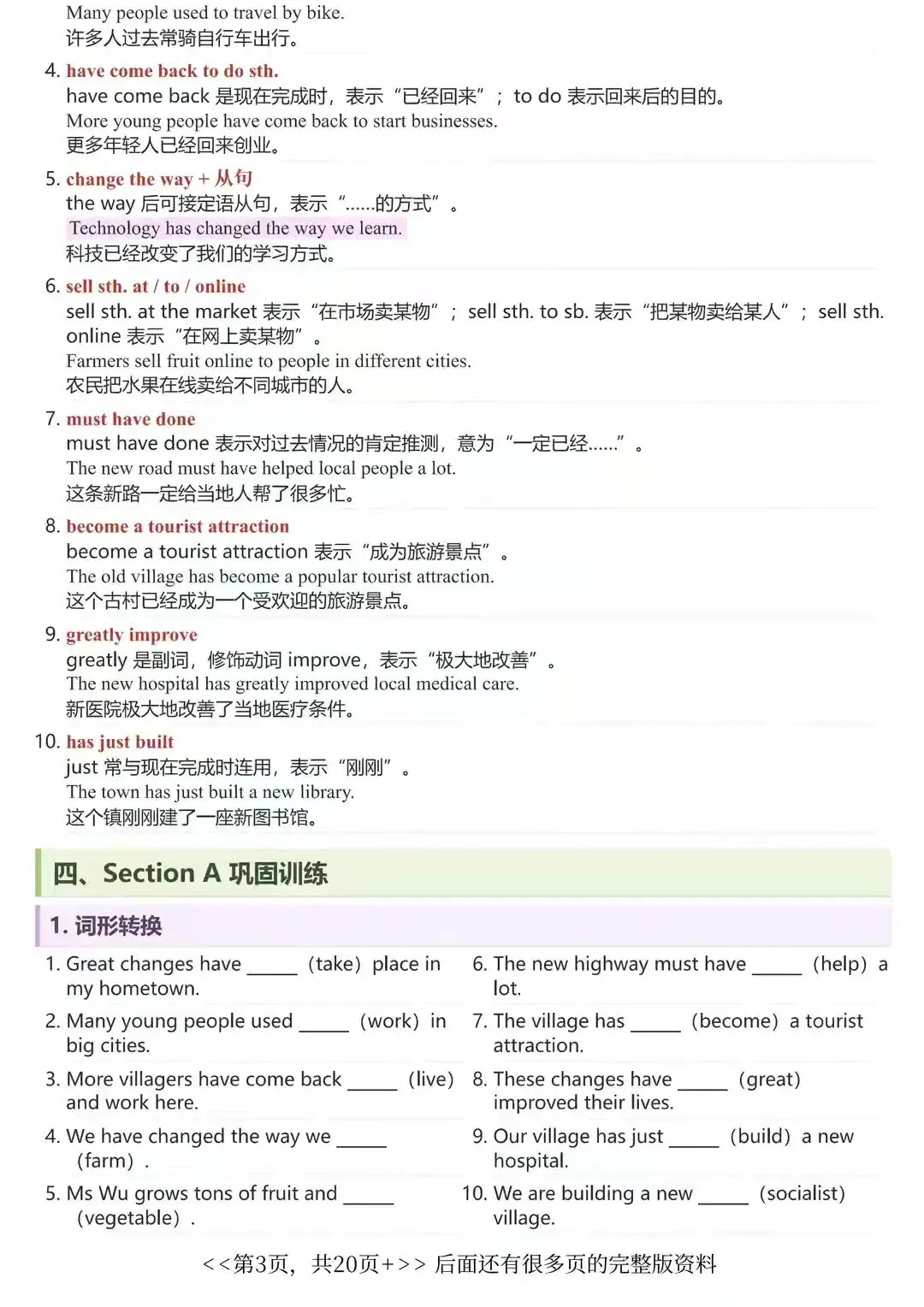 Many people used to travel by bike.
许多人过去常骑自行车出行。

4. have come back to do sth.
have come back 是现在完成时，表示“已经回来”；to do 表示回来后的目的。
More young people have come back to start businesses.
更多年轻人已经回来创业。

5. change the way + 从句
the way 后可接定语从句，表示“……的方式”。
Technology has changed the way we learn.
科技已经改变了我们的学习方式。

6. sell sth. at / to / online
sell sth. at the market 表示“在市场卖某物”；sell sth. to sb. 表示“把某物卖给某人”；sell sth. online 表示“在网上卖某物”。
Farmers sell fruit online to people in different cities.
农民把水果在线卖给不同城市的人。

7. must have done
must have done 表示对过去情况的肯定推测，意为“一定已经……”。
The new road must have helped local people a lot.
这条新路一定给当地人帮了很多忙。

8. become a tourist attraction
become a tourist attraction 表示“成为旅游景点”。
The old village has become a popular tourist attraction.
这个古村已经成为一个受欢迎的旅游景点。

9. greatly improve
greatly 是副词，修饰动词 improve，表示“极大地改善”。
The new hospital has greatly improved local medical care.
新医院极大地改善了当地医疗条件。

10. has just built
just 常与现在完成时连用，表示“刚刚”。
The town has just built a new library.
这个镇刚刚建了一座新图书馆。

四、Section A 巩固训练

1. 词形转换

1. Great changes have _____ (take) place in my hometown.

2. Many young people used _____ (work) in big cities.

3. More villagers have come back _____ (live) and work here.

4. We have changed the way we _____ (farm).

5. Ms Wu grows tons of fruit and _____ (vegetable).

6. The new highway must have _____ (help) a lot.

7. The village has _____ (become) a tourist attraction.

8. These changes have _____ (great) improved their lives.

9. Our village has just _____ (build) a new hospital.

10. We are building a new _____ (socialist) village.

<<第3页，共20页+>> 后面还有很多页的完整版资料